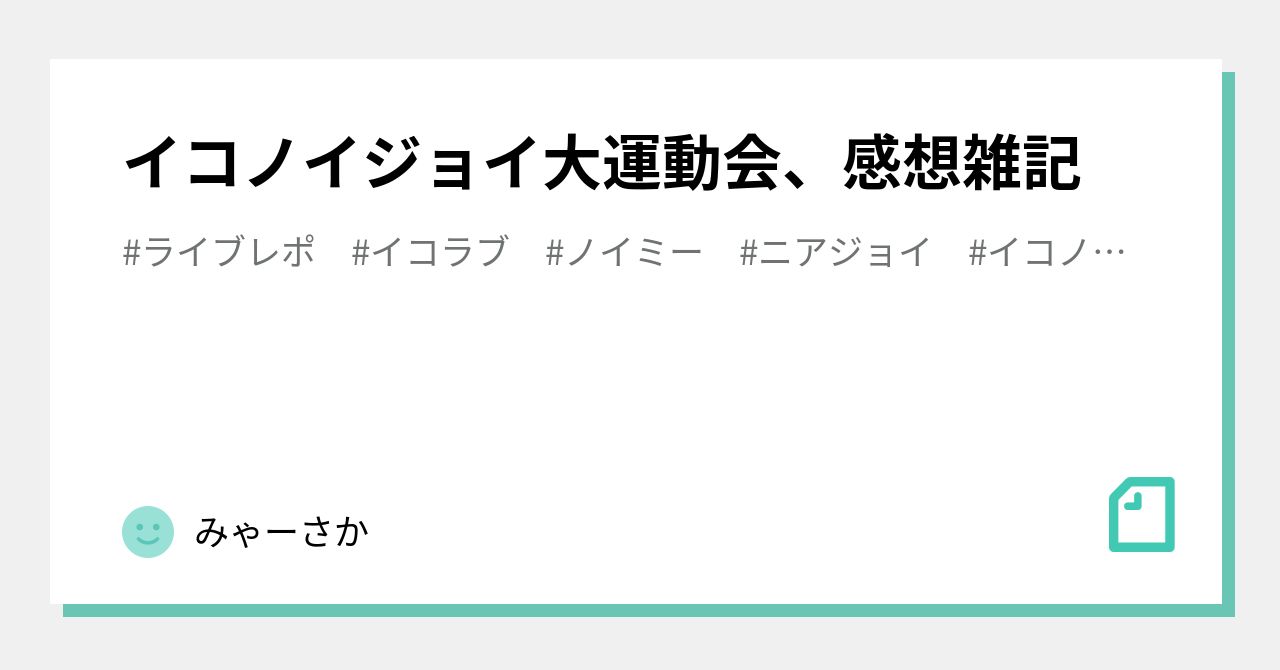 イコノイジョイ大運動会、感想雑記

#ライブレポ #イコラブ #ノイミー #ニアジョイ #イコノ…

みゃーさか